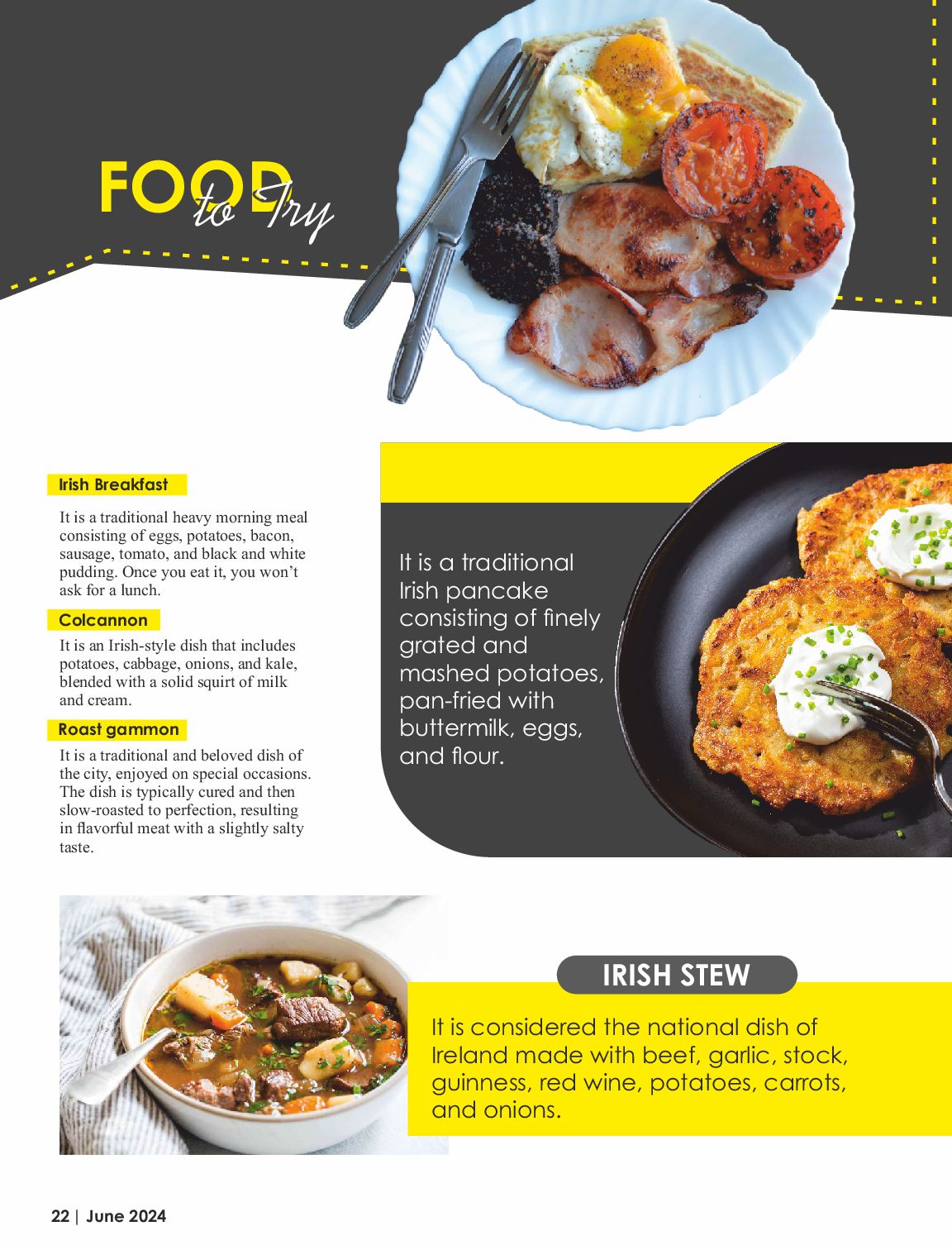 FOOD to Try

Irish Breakfast

It is a traditional heavy morning meal consisting of eggs, potatoes, bacon, sausage, tomato, and black and white pudding. Once you eat it, you won't ask for a lunch.

Colcannon

It is an Irish-style dish that includes potatoes, cabbage, onions, and kale, blended with a solid squirt of milk and cream.

Roast gammon

It is a traditional and beloved dish of the city, enjoyed on special occasions. The dish is typically cured and then slow-roasted to perfection, resulting in flavorful meat with a slightly salty taste.

It is a traditional Irish pancake consisting of finely grated and mashed potatoes, pan-fried with buttermilk, eggs, and flour.

IRISH STEW

It is considered the national dish of Ireland made with beef, garlic, stock, guinness, red wine, potatoes, carrots, and onions.

22 | June 2024